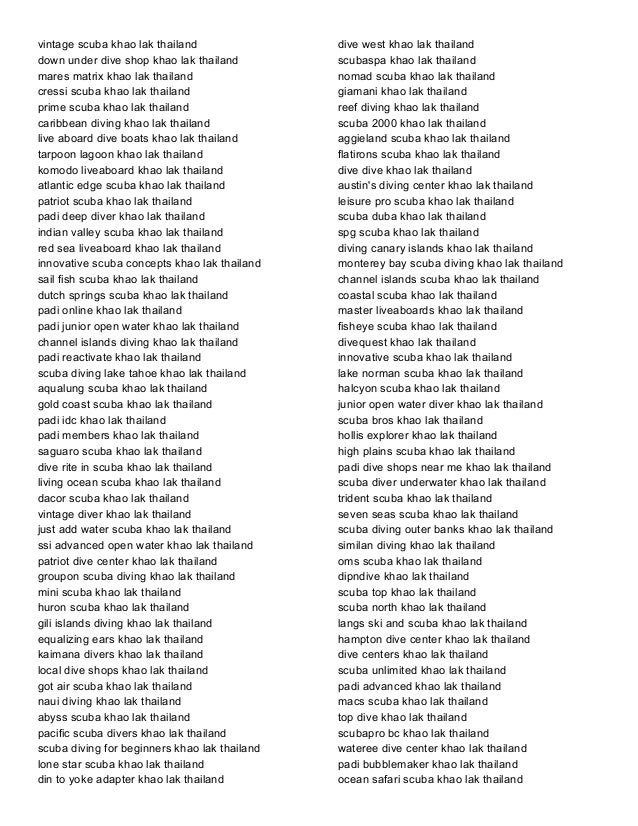 vintage scuba khao lak thailand
down under dive shop khao lak thailand
mares matrix khao lak thailand
cressi scuba khao lak thailand
prime scuba khao lak thailand
caribbean diving khao lak thailand
live aboard dive boats khao lak thailand
tarpoon lagoon khao lak thailand
komodo liveaboard khao lak thailand
atlantic edge scuba khao lak thailand
patriot scuba khao lak thailand
padi deep diver khao lak thailand
indian valley scuba khao lak thailand
red sea liveaboard khao lak thailand
innovative scuba concepts khao lak thailand
sail fish scuba khao lak thailand
dutch springs scuba khao lak thailand
padi online khao lak thailand
padi junior open water khao lak thailand
channel islands diving khao lak thailand
padi reactivate khao lak thailand
scuba diving lake tahoe khao lak thailand
aqualung scuba khao lak thailand
gold coast scuba khao lak thailand
padi idc khao lak thailand
padi members khao lak thailand
saguaro scuba khao lak thailand
dive rite in scuba khao lak thailand
living ocean scuba khao lak thailand
dacor scuba khao lak thailand
vintage diver khao lak thailand
just add water scuba khao lak thailand
ssi advanced open water khao lak thailand
patriot dive center khao lak thailand
groupon scuba diving khao lak thailand
mini scuba khao lak thailand
huron scuba khao lak thailand
gili islands diving khao lak thailand
equalizing ears khao lak thailand
kaimana divers khao lak thailand
local dive shops khao lak thailand
got air scuba khao lak thailand
naui diving khao lak thailand
abyss scuba khao lak thailand
pacific scuba divers khao lak thailand
scuba diving for beginners khao lak thailand
lone star scuba khao lak thailand
din to yoke adapter khao lak thailand

dive west khao lak thailand
scubaspa khao lak thailand
nomad scuba khao lak thailand
giamani khao lak thailand
reef diving khao lak thailand
scuba 2000 khao lak thailand
aggieland scuba khao lak thailand
flatirons scuba khao lak thailand
dive dive khao lak thailand
austin's diving center khao lak thailand
leisure pro scuba khao lak thailand
scuba duba khao lak thailand
spg scuba khao lak thailand
diving canary islands khao lak thailand
monterey bay scuba diving khao lak thailand
channel islands scuba khao lak thailand
coastal scuba khao lak thailand
master liveaboards khao lak thailand
fisheye scuba khao lak thailand
divequest khao lak thailand
innovative scuba khao lak thailand
lake norman scuba khao lak thailand
halcyon scuba khao lak thailand
junior open water diver khao lak thailand
scuba bros khao lak thailand
hollis explorer khao lak thailand
high plains scuba khao lak thailand
padi dive shops near me khao lak thailand
scuba diver underwater khao lak thailand
trident scuba khao lak thailand
seven seas scuba khao lak thailand
scuba diving outer banks khao lak thailand
similan diving khao lak thailand
oms scuba khao lak thailand
dipndive khao lak thailand
scuba top khao lak thailand
scuba north khao lak thailand
langs ski and scuba khao lak thailand
hampton dive center khao lak thailand
dive centers khao lak thailand
scuba unlimited khao lak thailand
padi advanced khao lak thailand
macs scuba khao lak thailand
top dive khao lak thailand
scubapro bc khao lak thailand
wateree dive center khao lak thailand
padi bubblemaker khao lak thailand
ocean safari scuba khao lak thailand